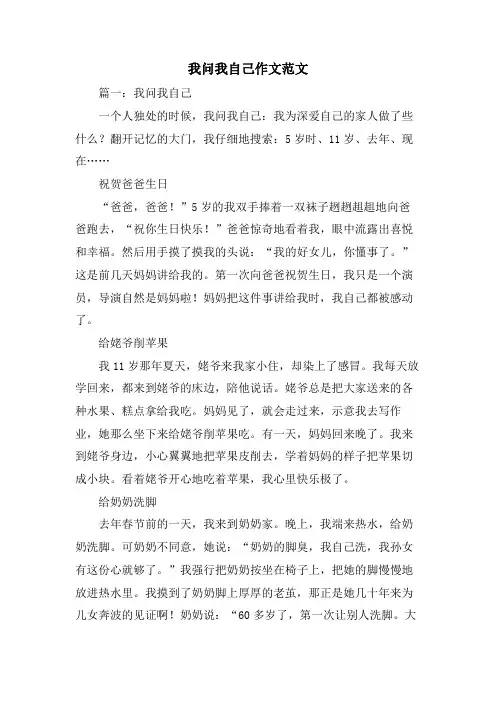 我问我自己作文范文

篇一：我问我自己

一个人独处的时候，我问我自己：我为深爱自己的家人做了些什么？翻开记忆的大门，我仔细地搜索：5岁时、11岁、去年、现在……

祝贺爸爸生日

“爸爸，爸爸！”5岁的我双手捧着一双袜子趔趔趄趄地向爸爸跑去，“祝你生日快乐！”爸爸惊奇地看着我，眼中流露出喜悦和幸福。然后用手摸了摸我的头说：“我的好女儿，你懂事了。”这是前几天妈妈讲给我的。第一次向爸爸祝贺生日，我只是一个演员，导演自然是妈妈啦！妈妈把这件事讲给我时，我自己都被感动了。

给姥爷削苹果

我11岁那年夏天，姥爷来我家小住，却染上了感冒。我每天放学回来，都来到姥爷的床边，陪他说话。姥爷总是把大家送来的各种水果、糕点拿给我吃。妈妈见了，就会走过来，示意我去写作业，她那么坐下来给姥爷削苹果吃。有一天，妈妈回来晚了。我来到姥爷身边，小心翼翼地把苹果皮削去，学着妈妈的样子把苹果切成小块。看着姥爷开心地吃着苹果，我心里快乐极了。

给奶奶洗脚

去年春节前的一天，我来到奶奶家。晚上，我端来热水，给奶奶洗脚。可奶奶不同意，她说：“奶奶的脚臭，我自己洗，我孙女有这份心就够了。”我强行把奶奶按坐在椅子上，把她的脚慢慢地放进热水里。我摸到了奶奶脚上厚厚的老茧，那正是她几十年来为儿女奔波的见证啊！奶奶说：“60多岁了，第一次让别人洗脚。大